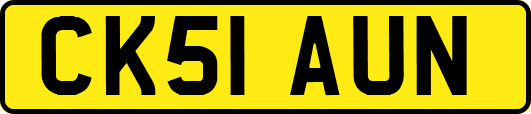 CK51 AUN